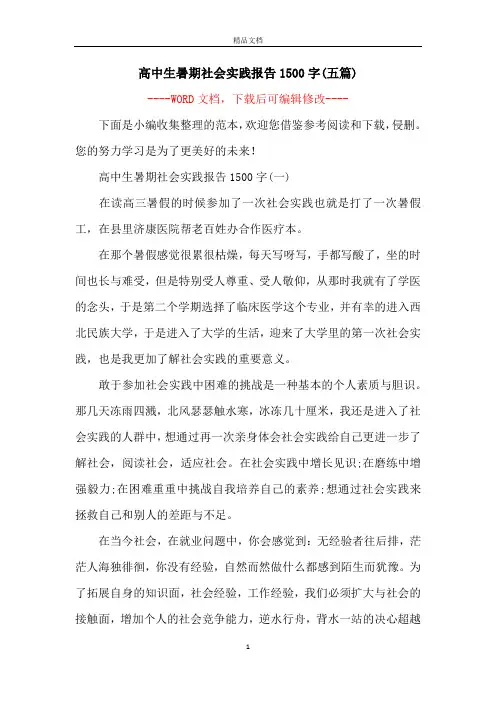 精品文档

高中生暑期社会实践报告1500字(五篇)

----WORD文档，下载后可编辑修改----

下面是小编收集整理的范本，欢迎您借鉴参考阅读和下载，侵删。您的努力学习是为了更美好的未来！

高中生暑期社会实践报告1500字(一)

在读高三暑假的时候参加了一次社会实践也就是打了一次暑假工，在县里济康医院帮老百姓办合作医疗本。

在那个暑假感觉很累很枯燥，每天写呀写，手都写酸了，坐的时间也长与难受，但是特别受人尊重、受人敬仰，从那时我就有了学医的念头，于是第二个学期选择了临床医学这个专业，并有幸的进入西北民族大学，于是进入了大学的生活，迎来了大学里的第一次社会实践，也是我更加了解社会实践的重要意义。

敢于参加社会实践中困难的挑战是一种基本的个人素质与胆识。那几天冻雨四溅，北风瑟瑟触水寒，冰冻几十厘米，我还是进入了社会实践的人群中，想通过再一次亲身体会社会实践给自己更进一步了解社会，阅读社会，适应社会。在社会实践中增长见识;在磨练中增强毅力;在困难重重中挑战自我培养自己的素养;想通过社会实践来拯救自己和别人的差距与不足。

在当今社会，在就业问题中，你会感觉到：无经验者往后排，茫茫人海独徘徊，你没有经验，自然而然做什么都感到陌生而犹豫。为了拓展自身的知识面，社会经验，工作经验，我们必须扩大与社会的接触面，增加个人的社会竞争能力，逆水行舟，背水一站的决心超越

1